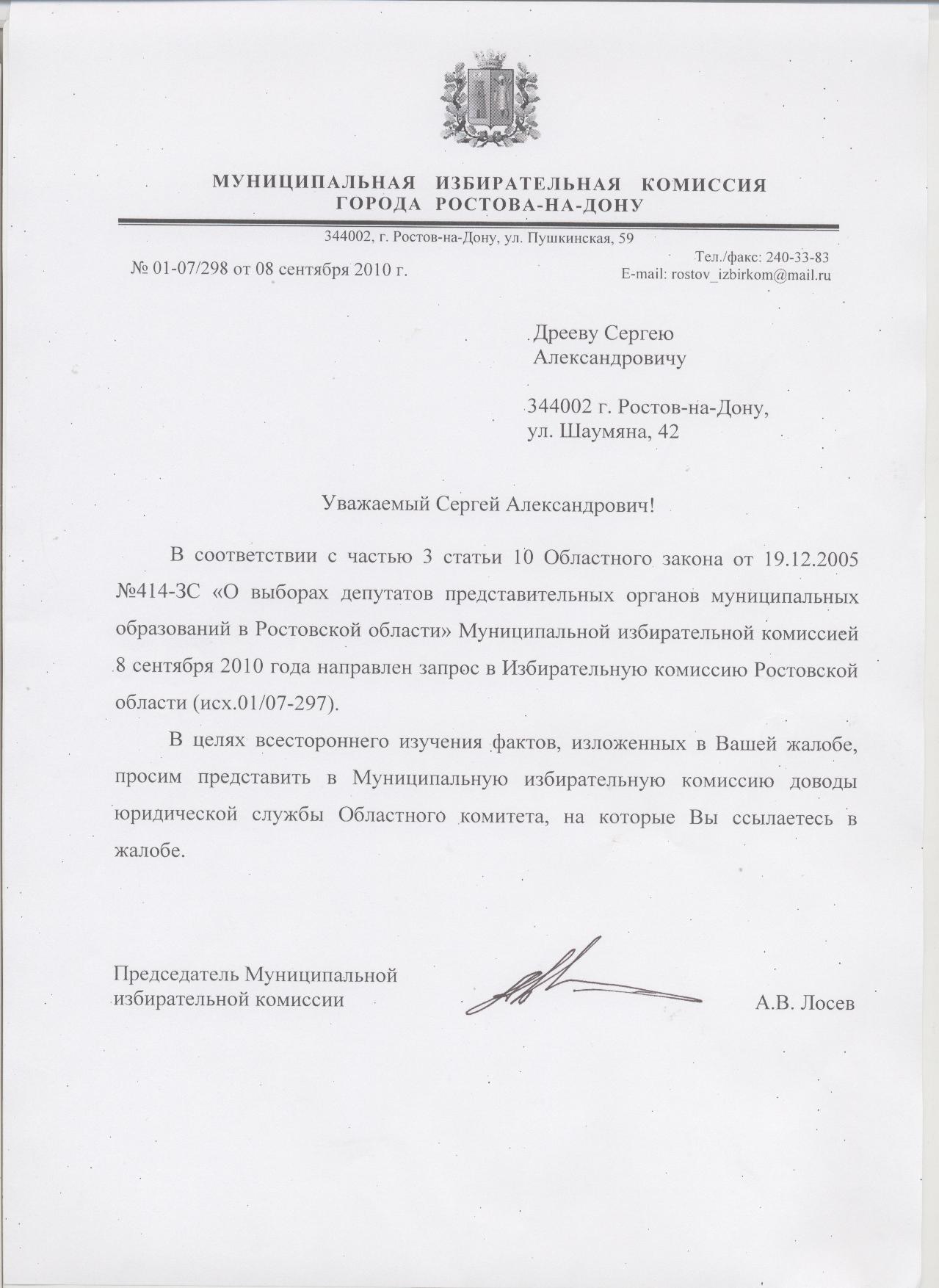 МУНИЦИПАЛЬНАЯ ИЗБИРАТЕЛЬНАЯ КОМИССИЯ
ГОРОДА РОСТОВА-НА-ДОНУ

344002, г. Ростов-на-Дону, ул. Пушкинская, 59

№ 01-07/298 от 08 сентября 2010 г.

Тел./факс: 240-33-83
E-mail: rostov_izbirkom@mail.ru

Дрееву Сергею
Александровичу

344002 г. Ростов-на-Дону,
ул. Шаумяна, 42

Уважаемый Сергей Александрович!

В соответствии с частью 3 статьи 10 Областного закона от 19.12.2005 №414-ЗС «О выборах депутатов представительных органов муниципальных образований в Ростовской области» Муниципальной избирательной комиссией 8 сентября 2010 года направлен запрос в Избирательную комиссию Ростовской области (исх.01/07-297).

В целях всестороннего изучения фактов, изложенных в Вашей жалобе, просим представить в Муниципальную избирательную комиссию доводы юридической службы Областного комитета, на которые Вы ссылаетесь в жалобе.

Председатель Муниципальной
избирательной комиссии

А.В. Лосев